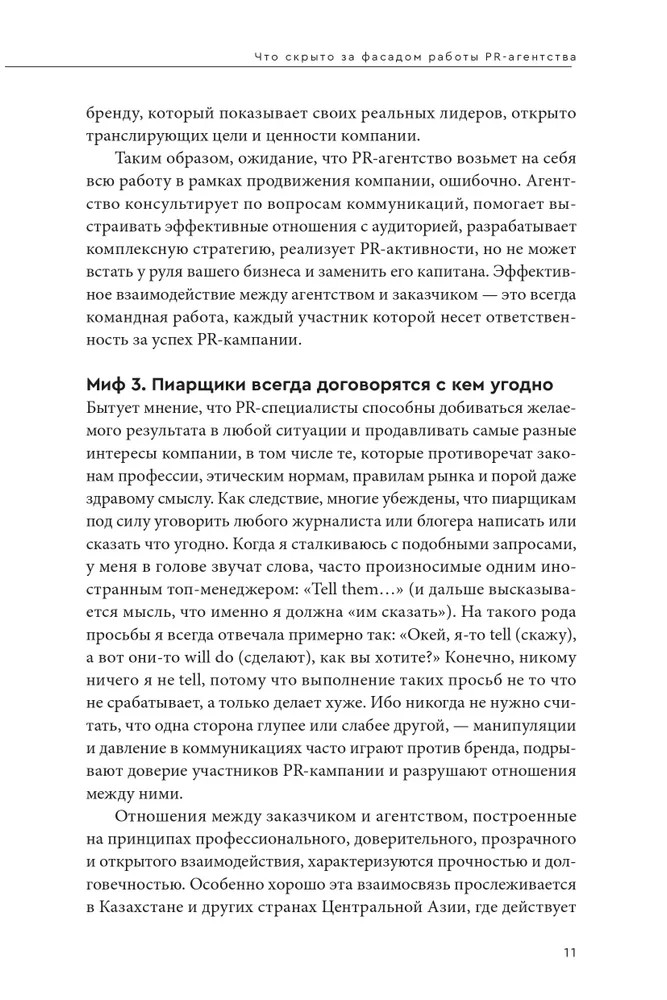 Что скрыто за фасадом работы PR-агентства

бренду, который показывает своих реальных лидеров, открыто транслирующих цели и ценности компании.

Таким образом, ожидание, что PR-агентство возьмет на себя всю работу в рамках продвижения компании, ошибочно. Агентство консультирует по вопросам коммуникаций, помогает выстраивать эффективные отношения с аудиторией, разрабатывает комплексную стратегию, реализует PR-активности, но не может встать у руля вашего бизнеса и заменить его капитана. Эффективное взаимодействие между агентством и заказчиком — это всегда командная работа, каждый участник которой несет ответственность за успех PR-кампании.

Миф 3. Пиарщики всегда договорятся с кем угодно

Бытует мнение, что PR-специалисты способны добиваться желаемого результата в любой ситуации и продавливать самые разные интересы компании, в том числе те, которые противоречат законам профессии, этическим нормам, правилам рынка и порой даже здравому смыслу. Как следствие, многие убеждены, что пиарщикам под силу уговорить любого журналиста или блогера написать или сказать что угодно. Когда я сталкиваюсь с подобными запросами, у меня в голове звучат слова, часто произносимые одним иностранным топ-менеджером: «Tell them…» (и дальше высказывается мысль, что именно я должна «им сказать»). На такого рода просьбы я всегда отвечала примерно так: «Окей, я-то tell (скажу), а вот они-то will do (сделают), как вы хотите?» Конечно, никому ничего я не tell, потому что выполнение таких просьб не то что не срабатывает, а только делает хуже. Ибо никогда не нужно считать, что одна сторона глупее или слабее другой, — манипуляции и давление в коммуникациях часто играют против бренда, подрывают доверие участников PR-кампании и разрушают отношения между ними.

Отношения между заказчиком и агентством, построенные на принципах профессионального, доверительного, прозрачного и открытого взаимодействия, характеризуются прочностью и долговечностью. Особенно хорошо эта взаимосвязь прослеживается в Казахстане и других странах Центральной Азии, где действует

11